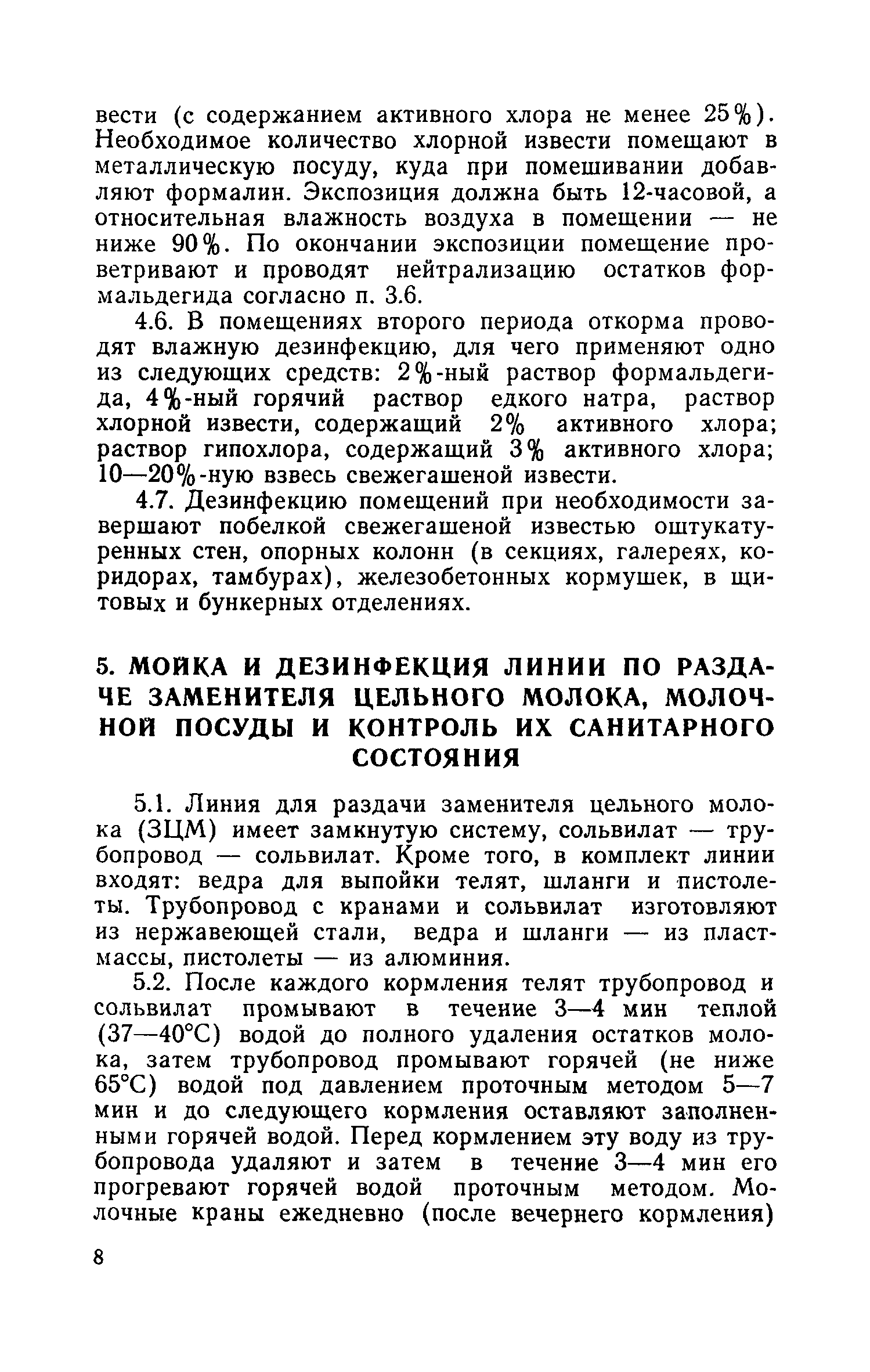 вести (с содержанием активного хлора не менее 25%). Необходимое количество хлорной извести помещают в металлическую посуду, куда при помешивании добавляют формалин. Экспозиция должна быть 12-часовой, а относительная влажность воздуха в помещении — не ниже 90%. По окончании экспозиции помещение проветривают и проводят нейтрализацию остатков формальдегида согласно п. 3.6.

4.6. В помещениях второго периода откорма проводят влажную дезинфекцию, для чего применяют одно из следующих средств: 2%-ный раствор формальдегида, 4%-ный горячий раствор едкого натра, раствор хлорной извести, содержащий 2% активного хлора; раствор гипохлора, содержащий 3% активного хлора; 10—20%-ную взвесь свежегашеной извести.

4.7. Дезинфекцию помещений при необходимости завершают побелкой свежегашеной известью оштукатуренных стен, опорных колонн (в секциях, галереях, коридорах, тамбурах), железобетонных кормушек, в щитовых и бункерных отделениях.

5. МОЙКА И ДЕЗИНФЕКЦИЯ ЛИНИИ ПО РАЗДАЧЕ ЗАМЕНИТЕЛЯ ЦЕЛЬНОГО МОЛОКА, МОЛОЧНОЙ ПОСУДЫ И КОНТРОЛЬ ИХ САНИТАРНОГО СОСТОЯНИЯ

5.1. Линия для раздачи заменителя цельного молока (ЗЦМ) имеет замкнутую систему, сольвилат — трубопровод — сольвилат. Кроме того, в комплект линии входят: ведра для выпойки телят, шланги и пистолеты. Трубопровод с кранами и сольвилат изготовляют из нержавеющей стали, ведра и шланги — из пластмассы, пистолеты — из алюминия.

5.2. После каждого кормления телят трубопровод и сольвилат промывают в течение 3—4 мин теплой (37—40°С) водой до полного удаления остатков молока, затем трубопровод промывают горячей (не ниже 65°С) водой под давлением проточным методом 5—7 мин и до следующего кормления оставляют заполненными горячей водой. Перед кормлением эту воду из трубопровода удаляют и затем в течение 3—4 мин его прогревают горячей водой проточным методом. Молочные краны ежедневно (после вечернего кормления)

8